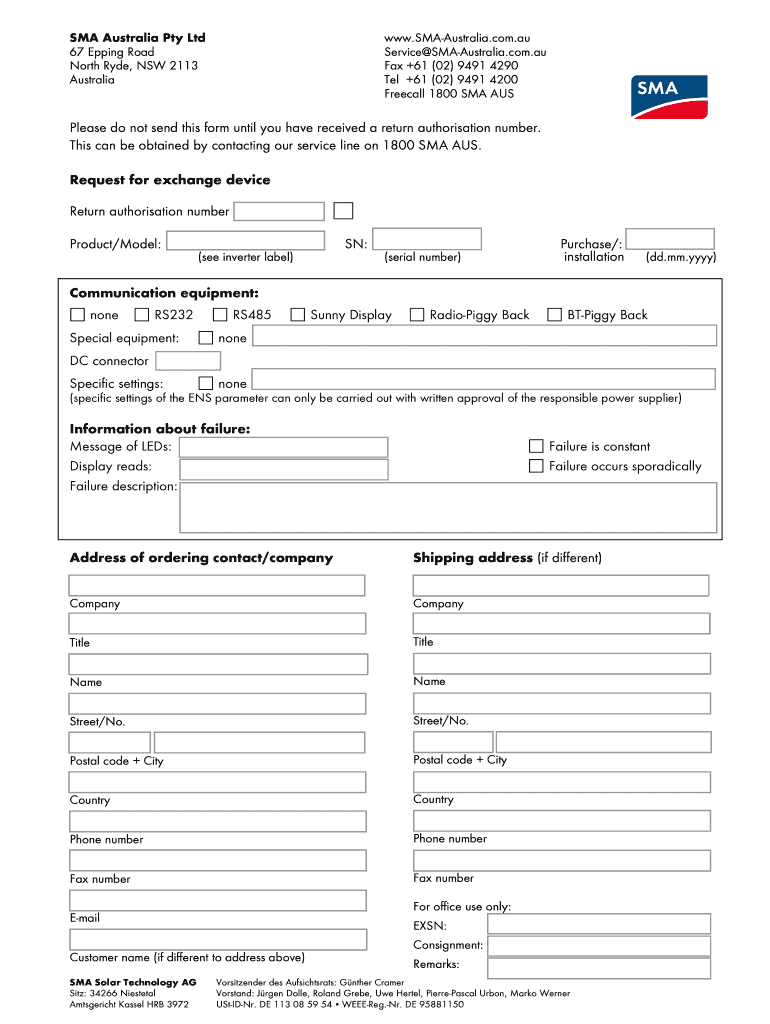 SMA Australia Pty Ltd
67 Epping Road
North Ryde, NSW 2113
Australia

www.SMA-Australia.com.au
Service@SMA-Australia.com.au
Fax +61 (02) 9491 4290
Tel +61 (02) 9491 4200
Freecall 1800 SMA AUS

SMA

Please do not send this form until you have received a return authorisation number. This can be obtained by contacting our service line on 1800 SMA AUS.

Request for exchange device

Return authorisation number

Product/Model: (see inverter label) SN: (serial number) Purchase/: installation (dd.mm.yyyy)

Communication equipment:
none RS232 RS485 Sunny Display Radio-Piggy Back BT-Piggy Back
Special equipment: none
DC connector
Specific settings: none
(specific settings of the ENS parameter can only be carried out with written approval of the responsible power supplier)

Information about failure:
Message of LEDs:
Display reads:
Failure description:
Failure is constant
Failure occurs sporadically

Address of ordering contact/company

Company
Title
Name
Street/No.
Postal code + City
Country
Phone number
Fax number
E-mail
Customer name (if different to address above)

Shipping address (if different)

Company
Title
Name
Street/No.
Postal code + City
Country
Phone number
Fax number

For office use only:
EXSN:
Consignment:
Remarks:

SMA Solar Technology AG
Sitz: 34266 Niestetal
Amtsgericht Kassel HRB 3972

Vorsitzender des Aufsichtsrats: Günther Cramer
Vorstand: Jürgen Dolle, Roland Grebe, Uwe Hertel, Pierre-Pascal Urbon, Marko Werner
USt-ID-Nr. DE 113 08 59 54 • WEEE-Reg.-Nr. DE 95881150